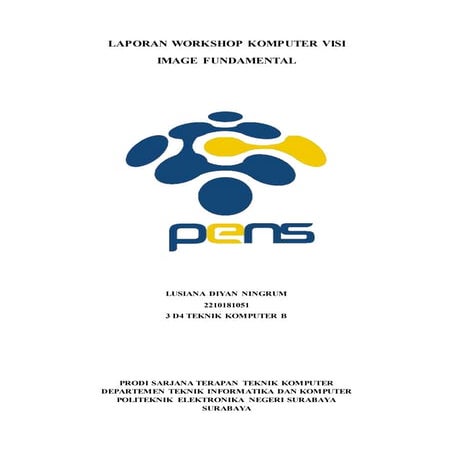 LAPORAN WORKSHOP KOMPUTER VISI
IMAGE FUNDAMENTAL

pens

LUSIANA DIYAN NINGRUM
2210181051
3 D4 TEKNIK KOMPUTER B

PRODI SARJANA TERAPAN TEKNIK KOMPUTER
DEPARTEMEN TEKNIK INFORMATIKA DAN KOMPUTER
POLITEKNIK ELEKTRONIKA NEGERI SURABAYA
SURABAYA